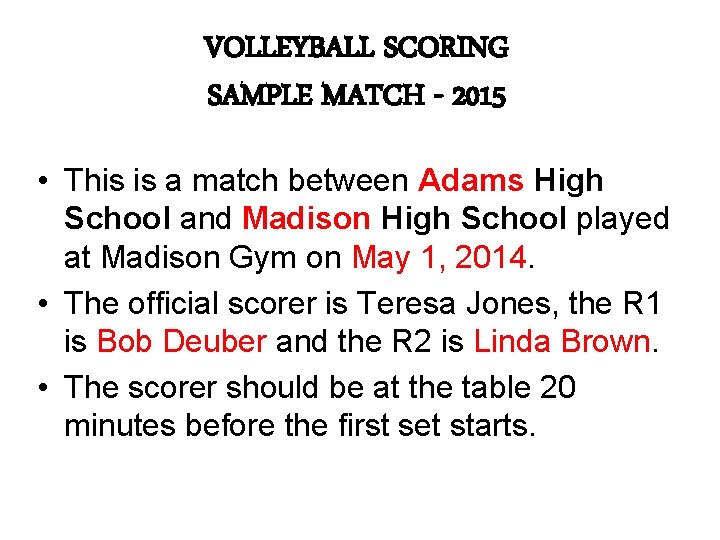 VOLLEYBALL SCORING
SAMPLE MATCH - 2015

• This is a match between Adams High School and Madison High School played at Madison Gym on May 1, 2014.
• The official scorer is Teresa Jones, the R1 is Bob Deuber and the R2 is Linda Brown.
• The scorer should be at the table 20 minutes before the first set starts.